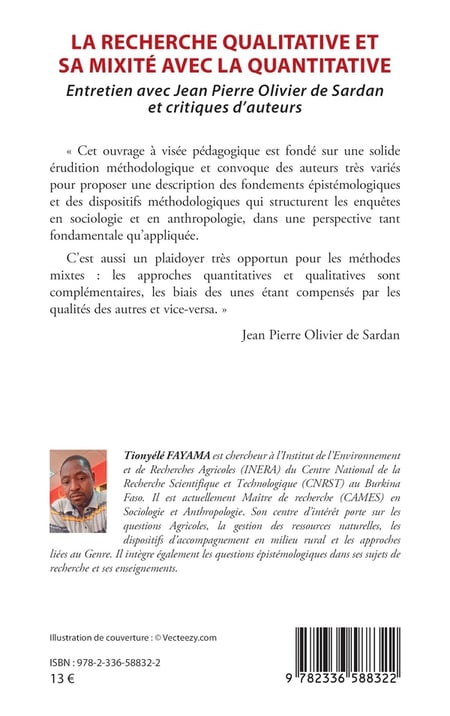 LA RECHERCHE QUALITATIVE ET SA MIXITÉ AVEC LA QUANTITATIVE

Entretien avec Jean Pierre Olivier de Sardan et critiques d'auteurs

« Cet ouvrage à visée pédagogique est fondé sur une solide érudition méthodologique et convoque des auteurs très variés pour proposer une description des fondements épistémologiques et des dispositifs méthodologiques qui structurent les enquêtes en sociologie et en anthropologie, dans une perspective tant fondamentale qu'appliquée.

C'est aussi un plaidoyer très opportun pour les méthodes mixtes : les approches quantitatives et qualitatives sont complémentaires, les biais des unes étant compensés par les qualités des autres et vice-versa. »

Jean Pierre Olivier de Sardan

Tionyélé FAYAMA est chercheur à l'Institut de l'Environnement et de Recherches Agricoles (INERA) du Centre National de la Recherche Scientifique et Technologique (CNRST) au Burkina Faso. Il est actuellement Maître de recherche (CAMES) en Sociologie et Anthropologie. Son centre d'intérêt porte sur les questions Agricoles, la gestion des ressources naturelles, les dispositifs d'accompagnement en milieu rural et les approches liées au Genre. Il intègre également les questions épistémologiques dans ses sujets de recherche et ses enseignements.

Illustration de couverture : © Vecteezy.com

ISBN : 978-2-336-58832-2
13 €

9 782336 588322